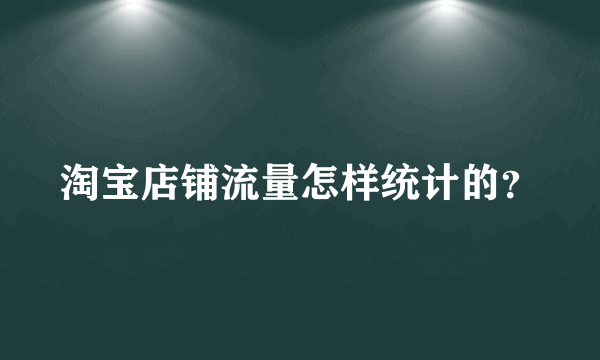 淘宝店铺流量怎样统计的？